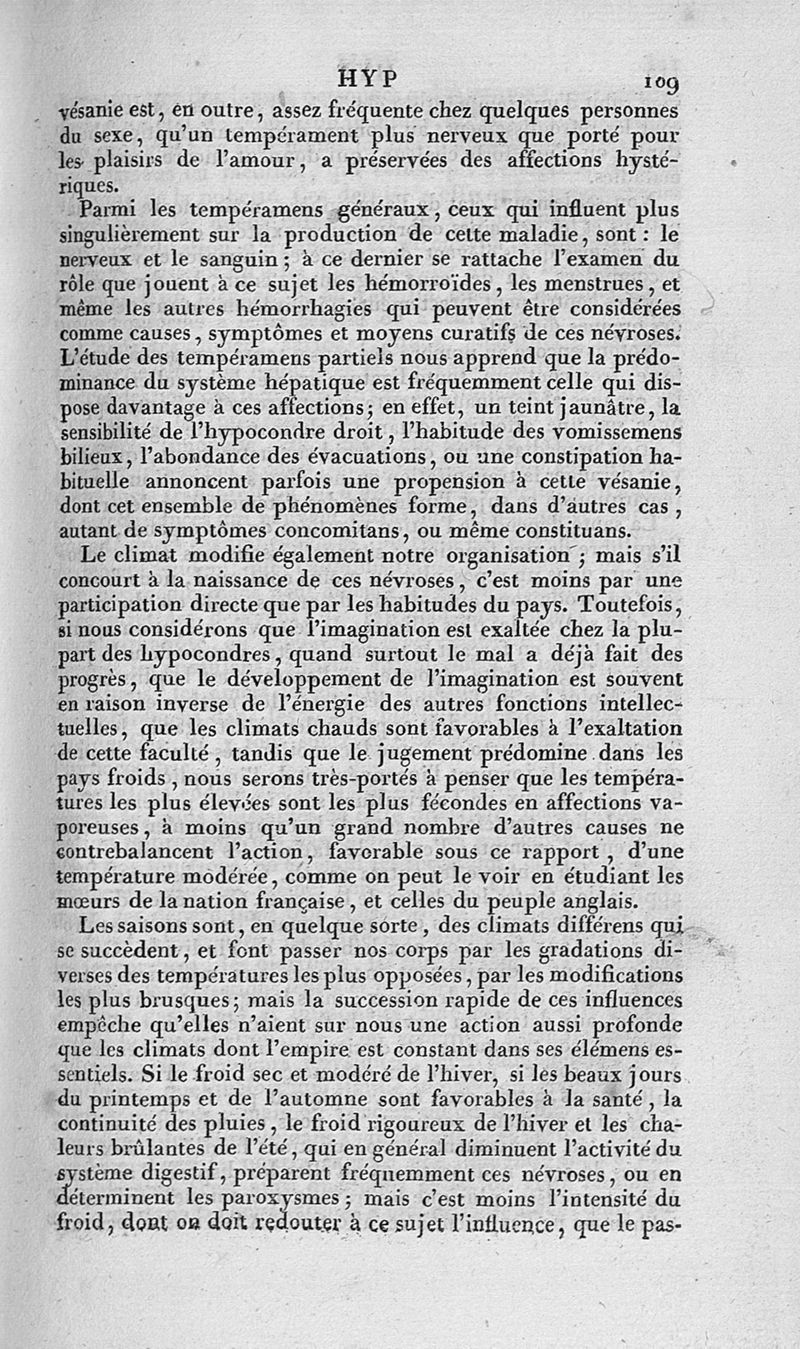 HYP 109

vésanie est, en outre, assez fréquente chez quelques personnes du sexe, qu'un tempérament plus nerveux que porté pour les plaisirs de l'amour, a préservées des affections hystériques.

Parmi les tempéramens généraux, ceux qui influent plus singulièrement sur la production de cette maladie, sont : le nerveux et le sanguin ; à ce dernier se rattache l'examen du rôle que jouent à ce sujet les hémorroïdes, les menstrues, et même les autres hémorrhagies qui peuvent être considérées comme causes, symptômes et moyens curatifs de ces névroses. L'étude des tempéramens partiels nous apprend que la prédominance du système hépatique est fréquemment celle qui dispose davantage à ces affections ; en effet, un teint jaunâtre, la sensibilité de l'hypocondre droit, l'habitude des vomissemens bilieux, l'abondance des évacuations, ou une constipation habituelle annoncent parfois une propension à cette vésanie, dont cet ensemble de phénomènes forme, dans d'autres cas, autant de symptômes concomitans, ou même constituans.

Le climat modifie également notre organisation ; mais s'il concourt à la naissance de ces névroses, c'est moins par une participation directe que par les habitudes du pays. Toutefois, si nous considérons que l'imagination est exaltée chez la plupart des hypocondres, quand surtout le mal a déjà fait des progrès, que le développement de l'imagination est souvent en raison inverse de l'énergie des autres fonctions intellectuelles, que les climats chauds sont favorables à l'exaltation de cette faculté, tandis que le jugement prédomine dans les pays froids, nous serons très-portés à penser que les températures les plus élevées sont les plus fécondes en affections vaporeuses, à moins qu'un grand nombre d'autres causes ne contrebalancent l'action, favorable sous ce rapport, d'une température modérée, comme on peut le voir en étudiant les mœurs de la nation française, et celles du peuple anglais.

Les saisons sont, en quelque sorte, des climats différens qui se succèdent, et font passer nos corps par les gradations diverses des températures les plus opposées, par les modifications les plus brusques ; mais la succession rapide de ces influences empêche qu'elles n'aient sur nous une action aussi profonde que les climats dont l'empire est constant dans ses élémens essentiels. Si le froid sec et modéré de l'hiver, si les beaux jours du printemps et de l'automne sont favorables à la santé, la continuité des pluies, le froid rigoureux de l'hiver et les chaleurs brûlantes de l'été, qui en général diminuent l'activité du système digestif, préparent fréquemment ces névroses, ou en déterminent les paroxysmes ; mais c'est moins l'intensité du froid, dont on doit redouter à ce sujet l'influence, que le pas-